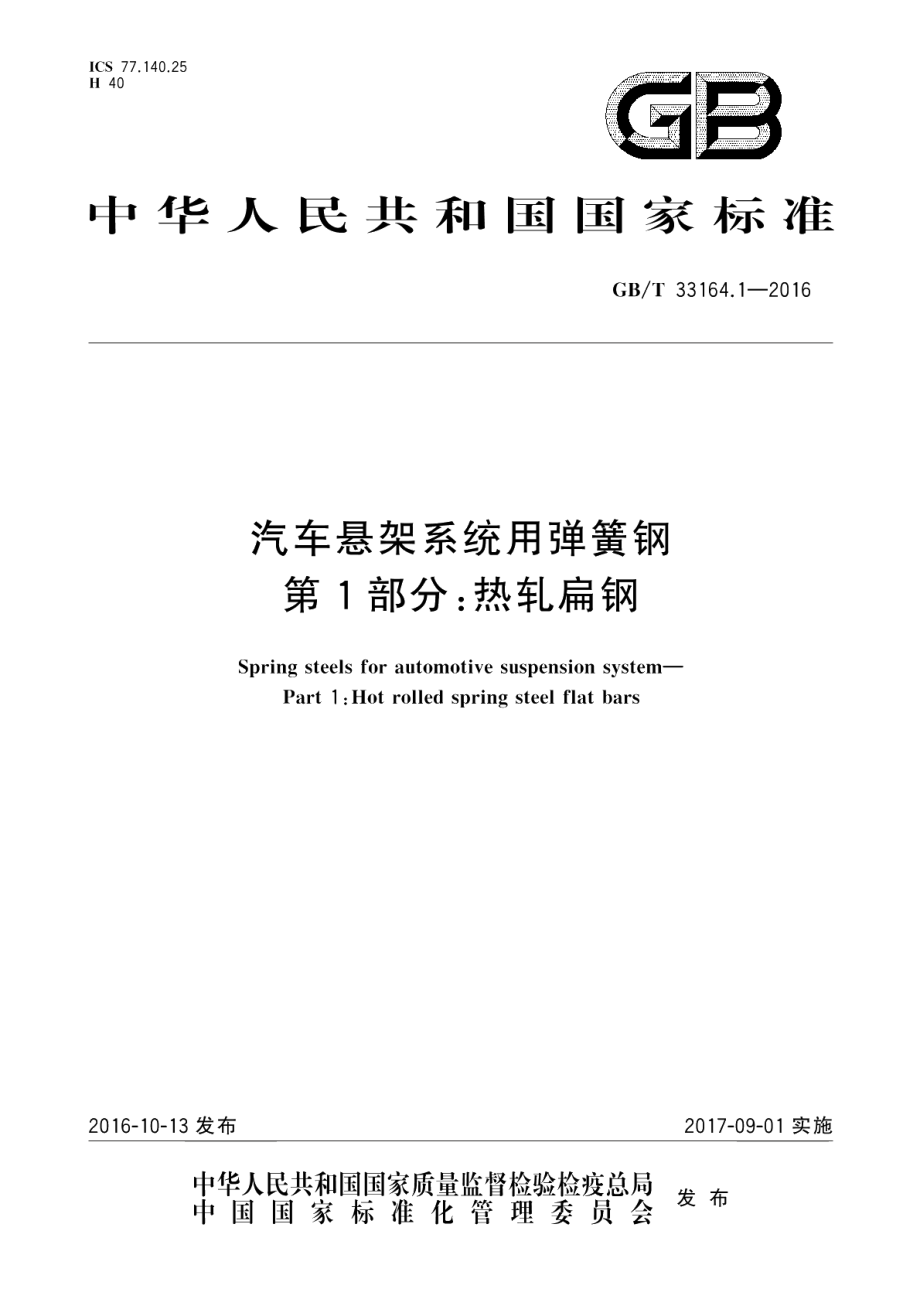 ICS 77.140.25
H 40

GB

中华人民共和国国家标准

GB/T 33164.1—2016

汽车悬架系统用弹簧钢
第1部分:热轧扁钢

Spring steels for automotive suspension system—
Part 1:Hot rolled spring steel flat bars

2016-10-13 发布

2017-09-01 实施

中华人民共和国国家质量监督检验检疫总局
中国国家标准化管理委员会
发布